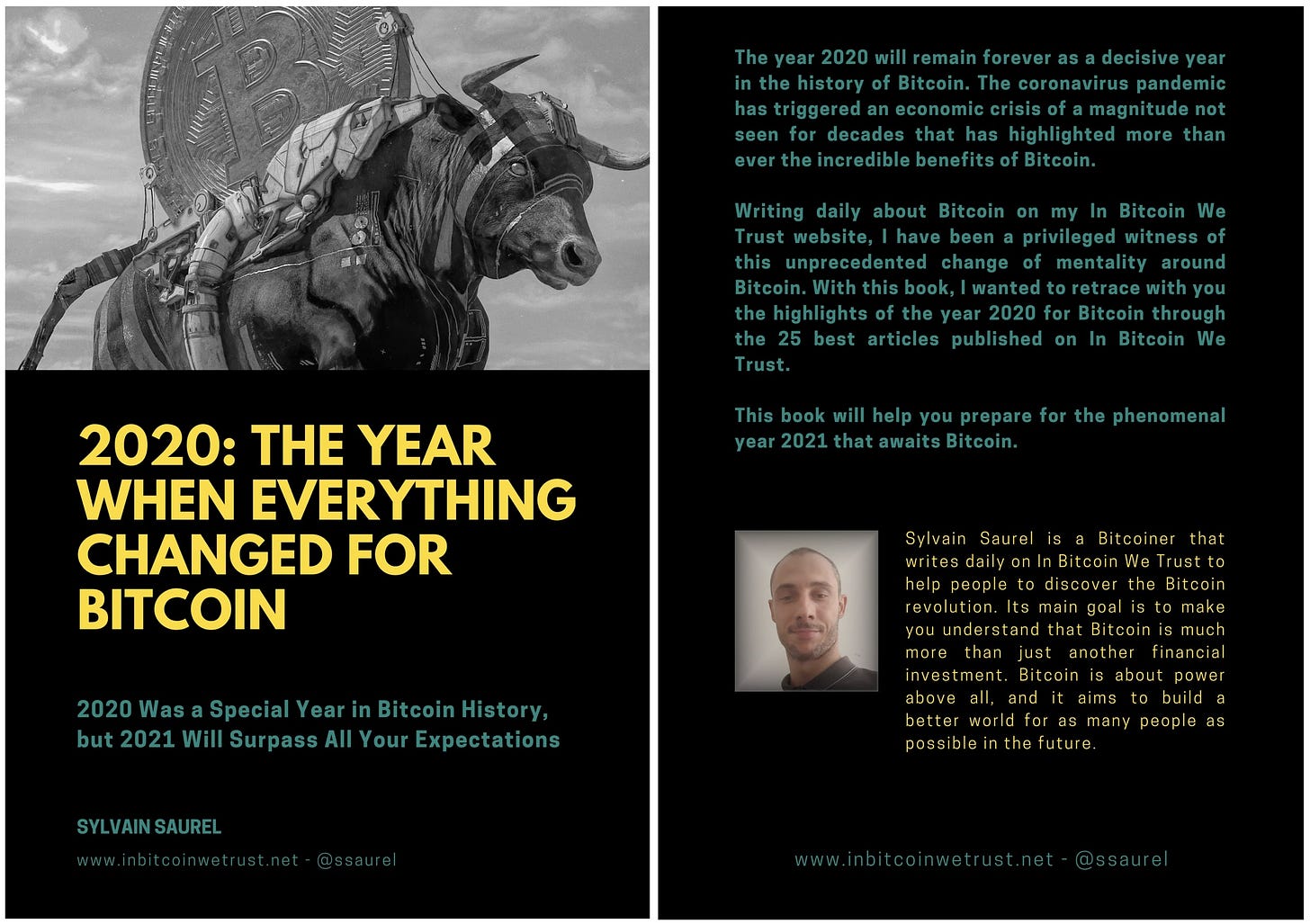 2020: THE YEAR WHEN EVERYTHING CHANGED FOR BITCOIN

2020 Was a Special Year in Bitcoin History, but 2021 Will Surpass All Your Expectations

SYLVAIN SAUREL

www.inbitcoinwetrust.net - @ssaurel

The year 2020 will remain forever as a decisive year in the history of Bitcoin. The coronavirus pandemic has triggered an economic crisis of a magnitude not seen for decades that has highlighted more than ever the incredible benefits of Bitcoin.

Writing daily about Bitcoin on my In Bitcoin We Trust website, I have been a privileged witness of this unprecedented change of mentality around Bitcoin. With this book, I wanted to retrace with you the highlights of the year 2020 for Bitcoin through the 25 best articles published on In Bitcoin We Trust.

This book will help you prepare for the phenomenal year 2021 that awaits Bitcoin.

Sylvain Saurel is a Bitcoiner that writes daily on In Bitcoin We Trust to help people to discover the Bitcoin revolution. Its main goal is to make you understand that Bitcoin is much more than just another financial investment. Bitcoin is about power above all, and it aims to build a better world for as many people as possible in the future.

www.inbitcoinwetrust.net - @ssaurel